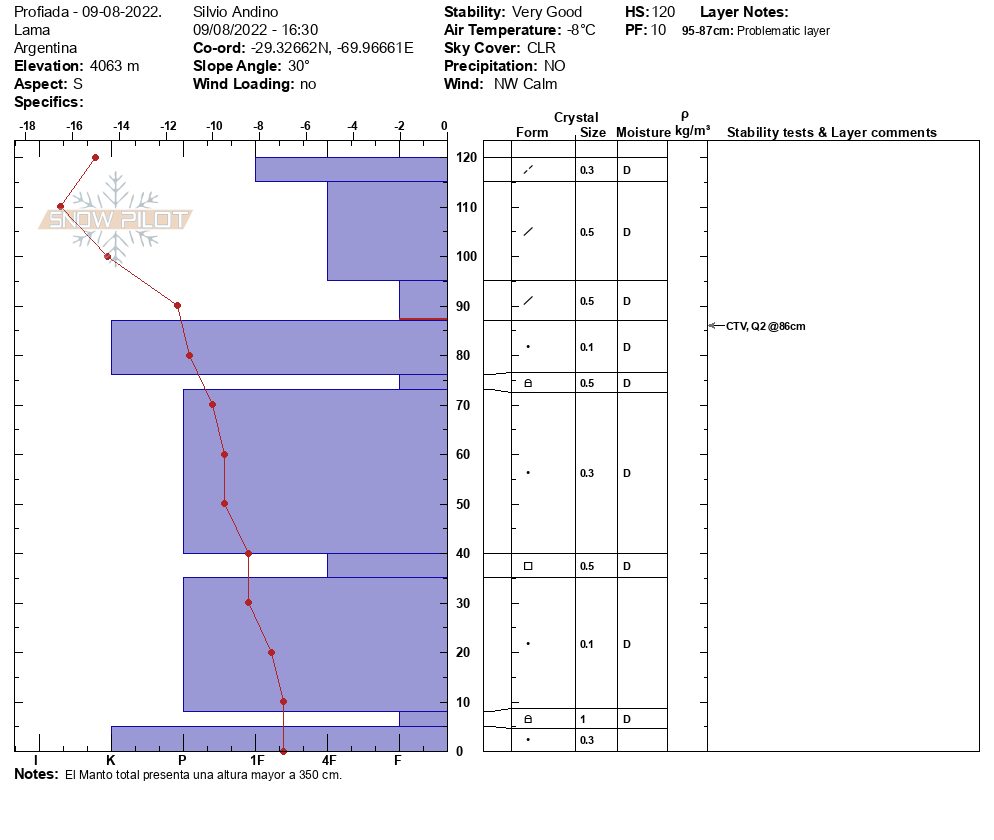 Profiada - 09-08-2022.
Lama
Argentina
**Elevation:** 4063 m
**Aspect:** S
**Specifics:**

Silvio Andino
09/08/2022 - 16:30
**Co-ord:** -29.32662N, -69.96661E
**Slope Angle:** 30°
**Wind Loading:** no

**Stability:** Very Good
**Air Temperature:** -8°C
**Sky Cover:** CLR
**Precipitation:** NO
**Wind:** NW Calm

**HS:** 120
**PF:** 10

**Layer Notes:**
**95-87cm:** Problematic layer

-18 -16 -14 -12 -10 -8 -6 -4 -2 0

SNOW PILOT

120 110 100 90 80 70 60 50 40 30 20 10 0

I K P 1F 4F F

| Form | Crystal Size | Moisture | ρ kg/m³ | Stability tests & Layer comments |
|---|---|---|---|---|
| | 0.3 | D | | |
| | 0.5 | D | | |
| | 0.5 | D | | |
| | 0.1 | D | | CTV, Q2 @86cm |
| | 0.5 | D | | |
| | 0.3 | D | | |
| | 0.5 | D | | |
| | 0.1 | D | | |
| | 1 | D | | |
| | 0.3 | | | |

**Notes:** El Manto total presenta una altura mayor a 350 cm.